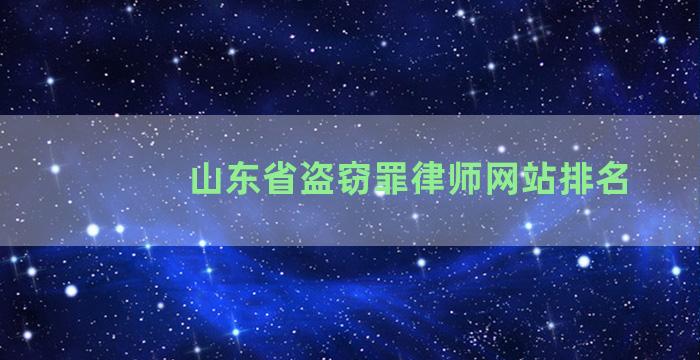 山东省盗窃罪律师网站排名